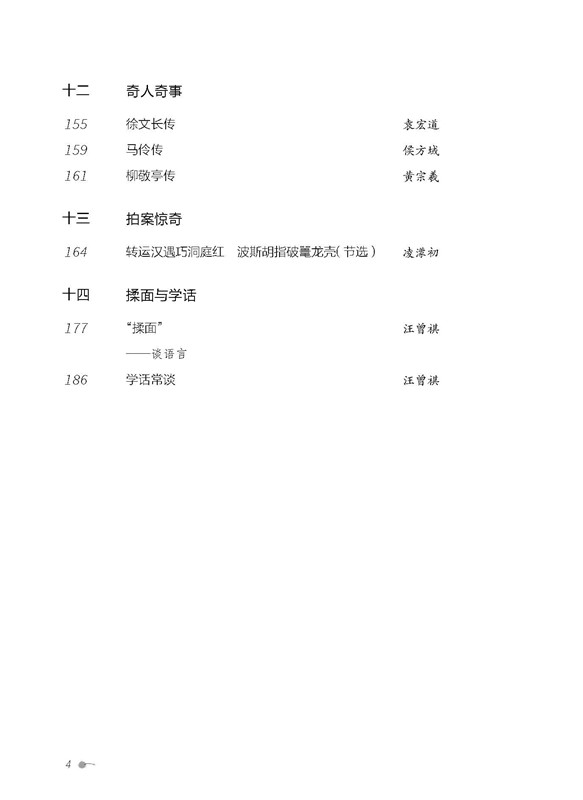 十二　奇人奇事

155　徐文长传　袁宏道

159　马伶传　侯方域

161　柳敬亭传　黄宗羲

十三　拍案惊奇

164　转运汉遇巧洞庭红　波斯胡指破鼍龙壳（节选）　凌濛初

十四　揉面与学话

177　“揉面”　汪曾祺
——谈语言

186　学话常谈　汪曾祺

4